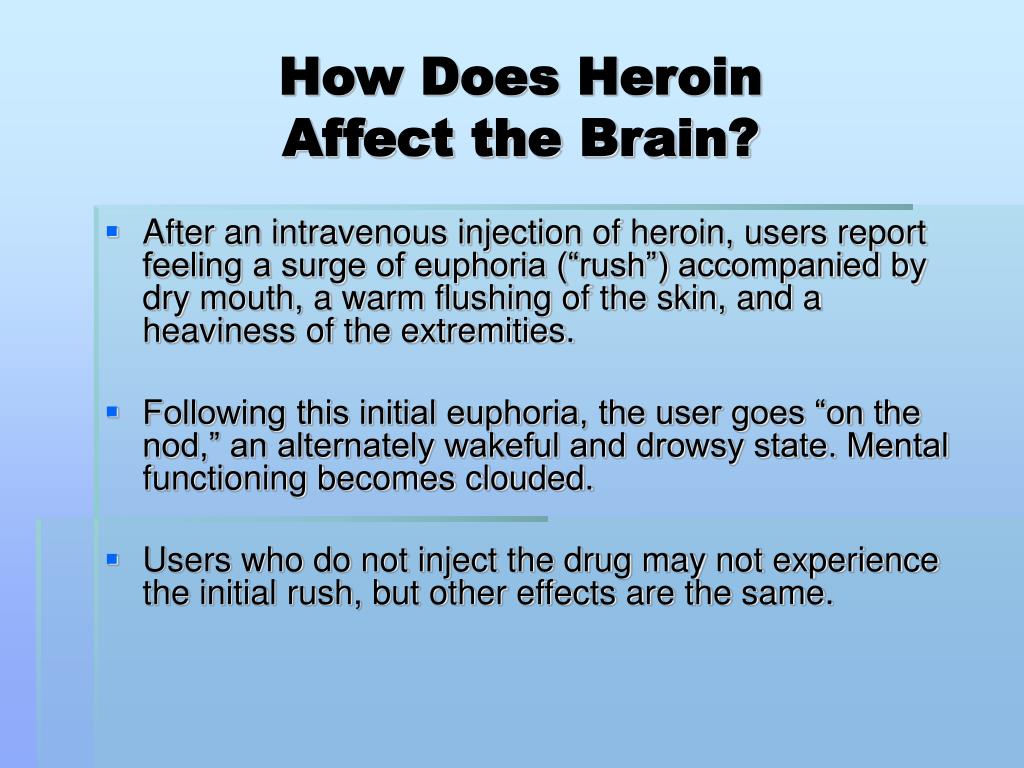 How Does Heroin
Affect the Brain?

After an intravenous injection of heroin, users report feeling a surge of euphoria (“rush”) accompanied by dry mouth, a warm flushing of the skin, and a heaviness of the extremities.

Following this initial euphoria, the user goes “on the nod,” an alternately wakeful and drowsy state. Mental functioning becomes clouded.

Users who do not inject the drug may not experience the initial rush, but other effects are the same.